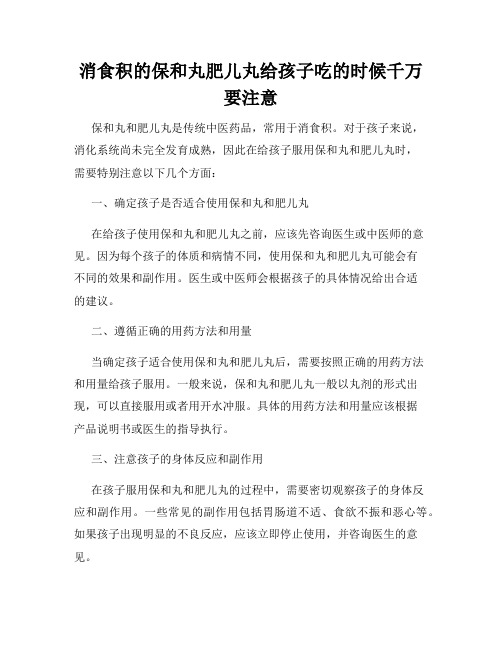 消食积的保和丸肥儿丸给孩子吃的时候千万要注意

保和丸和肥儿丸是传统中医药品，常用于消食积。对于孩子来说，消化系统尚未完全发育成熟，因此在给孩子服用保和丸和肥儿丸时，需要特别注意以下几个方面：

一、确定孩子是否适合使用保和丸和肥儿丸

在给孩子使用保和丸和肥儿丸之前，应该先咨询医生或中医师的意见。因为每个孩子的体质和病情不同，使用保和丸和肥儿丸可能会有不同的效果和副作用。医生或中医师会根据孩子的具体情况给出合适的建议。

二、遵循正确的用药方法和用量

当确定孩子适合使用保和丸和肥儿丸后，需要按照正确的用药方法和用量给孩子服用。一般来说，保和丸和肥儿丸一般以丸剂的形式出现，可以直接服用或者用开水冲服。具体的用药方法和用量应该根据产品说明书或医生的指导执行。

三、注意孩子的身体反应和副作用

在孩子服用保和丸和肥儿丸的过程中，需要密切观察孩子的身体反应和副作用。一些常见的副作用包括胃肠道不适、食欲不振和恶心等。如果孩子出现明显的不良反应，应该立即停止使用，并咨询医生的意见。